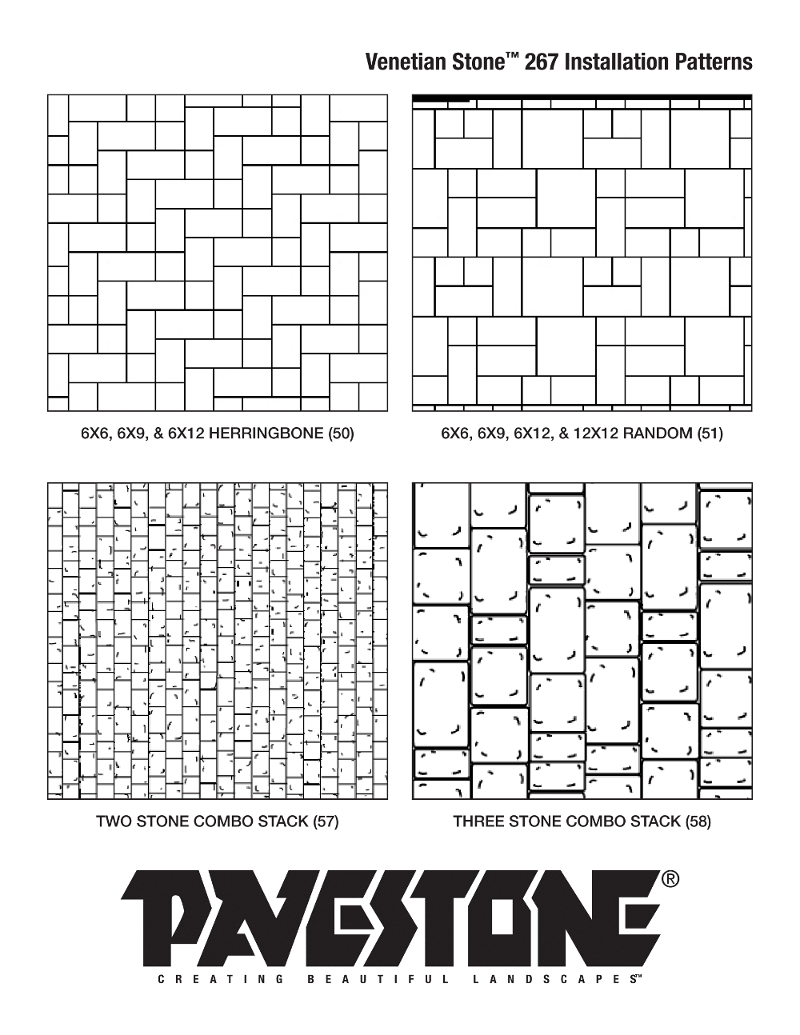 Venetian Stone™ 267 Installation Patterns

6X6, 6X9, & 6X12 HERRINGBONE (50)

6X6, 6X9, 6X12, & 12X12 RANDOM (51)

TWO STONE COMBO STACK (57)

THREE STONE COMBO STACK (58)

PAVESTONE®

CREATING BEAUTIFUL LANDSCAPES™